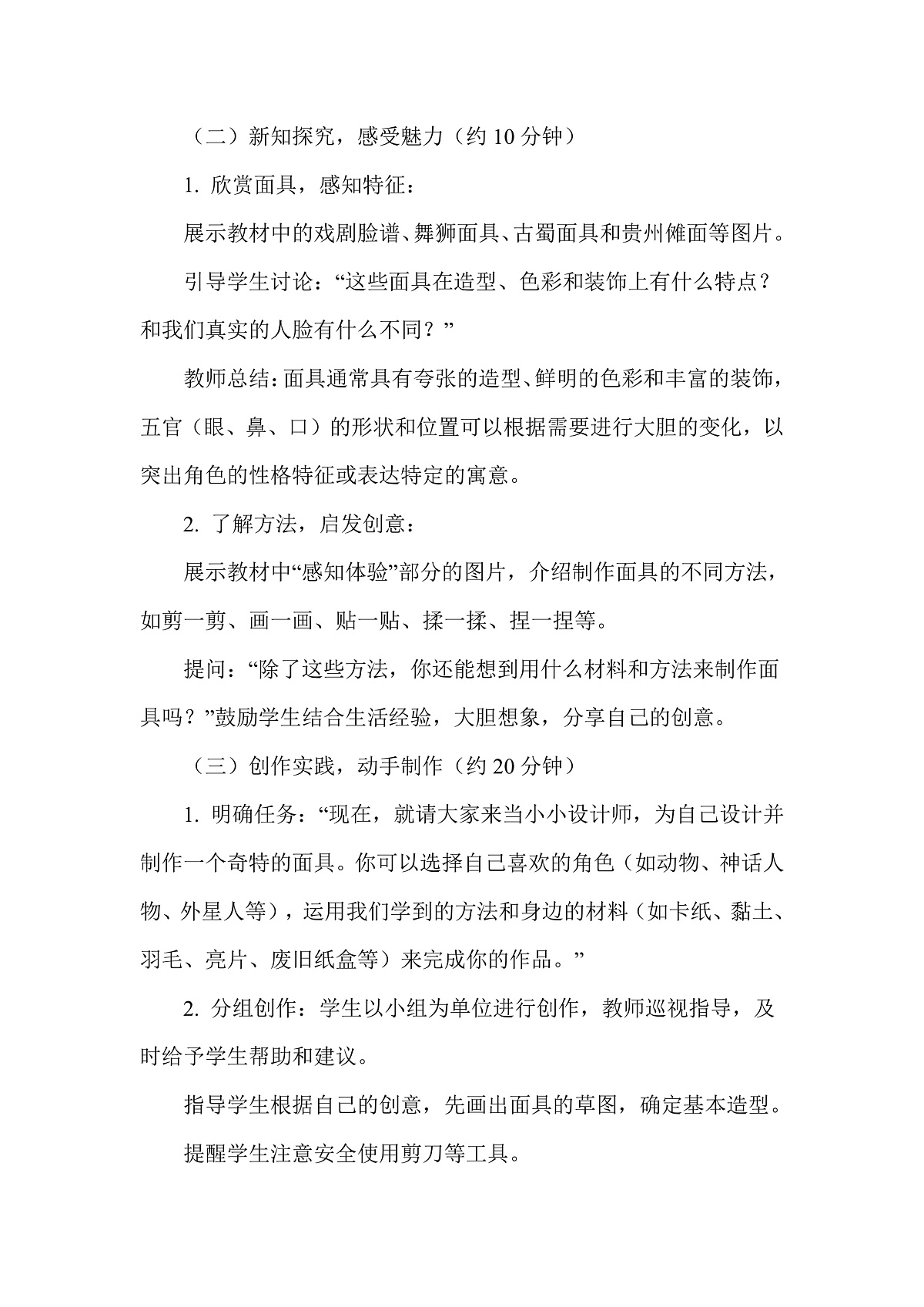 （二）新知探究，感受魅力（约 10 分钟）

1. 欣赏面具，感知特征：

展示教材中的戏剧脸谱、舞狮面具、古蜀面具和贵州傩面等图片。

引导学生讨论：“这些面具在造型、色彩和装饰上有什么特点？和我们真实的人脸有什么不同？”

教师总结：面具通常具有夸张的造型、鲜明的色彩和丰富的装饰，五官（眼、鼻、口）的形状和位置可以根据需要进行大胆的变化，以突出角色的性格特征或表达特定的寓意。

2. 了解方法，启发创意：

展示教材中“感知体验”部分的图片，介绍制作面具的不同方法，如剪一剪、画一画、贴一贴、揉一揉、捏一捏等。

提问：“除了这些方法，你还能想到用什么材料和方法来制作面具吗？”鼓励学生结合生活经验，大胆想象，分享自己的创意。

（三）创作实践，动手制作（约 20 分钟）

1. 明确任务：“现在，就请大家来当小小设计师，为自己设计并制作一个奇特的面具。你可以选择自己喜欢的角色（如动物、神话人物、外星人等），运用我们学到的方法和身边的材料（如卡纸、黏土、羽毛、亮片、废旧纸盒等）来完成你的作品。”

2. 分组创作：学生以小组为单位进行创作，教师巡视指导，及时给予学生帮助和建议。

指导学生根据自己的创意，先画出面具的草图，确定基本造型。

提醒学生注意安全使用剪刀等工具。